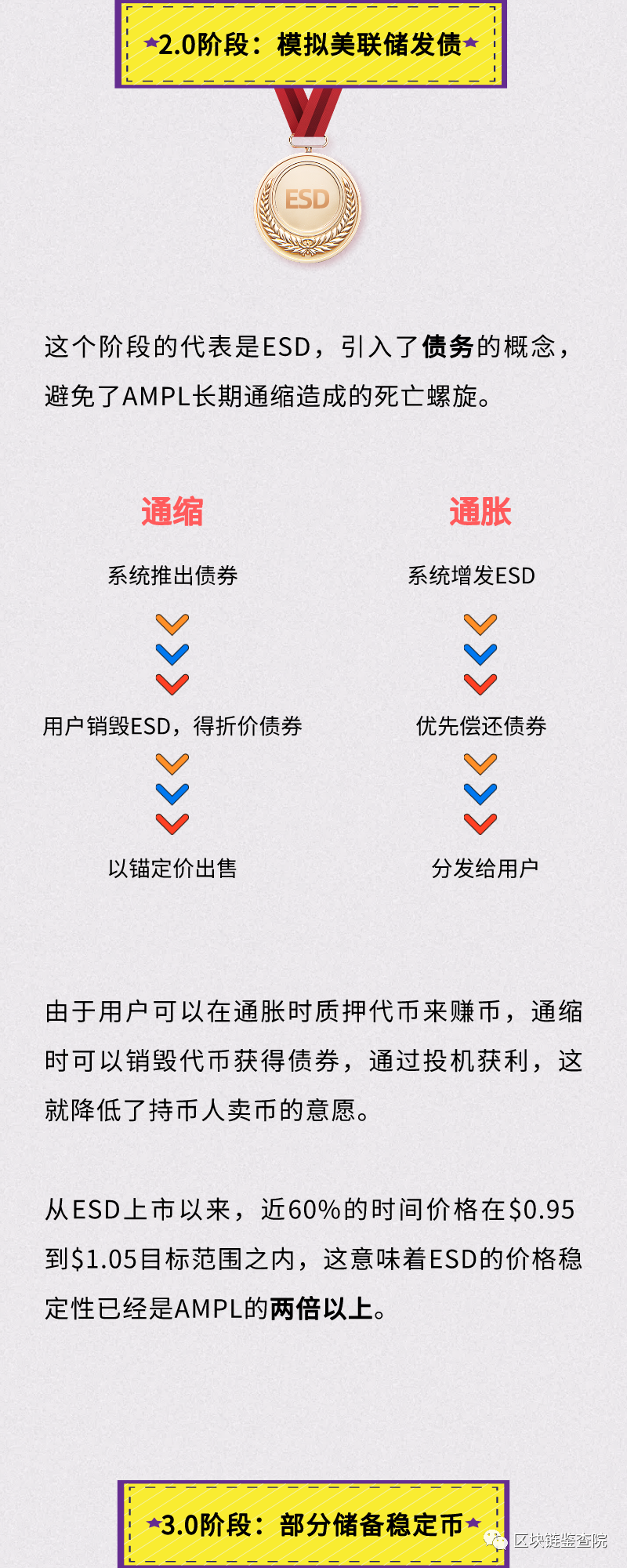 2.0阶段：模拟美联储发债

ESD

这个阶段的代表是ESD，引入了债务的概念，避免了AMPL长期通缩造成的死亡螺旋。

通缩

系统推出债券

用户销毁ESD，得折价债券

以锚定价出售

通胀

系统增发ESD

优先偿还债券

分发给用户

由于用户可以在通胀时质押代币来赚币，通缩时可以销毁代币获得债券，通过投机获利，这就降低了持币人卖币的意愿。

从ESD上市以来，近60%的时间价格在$0.95到$1.05目标范围之内，这意味着ESD的价格稳定性已经是AMPL的两倍以上。

3.0阶段：部分储备稳定币

区块链鉴查院